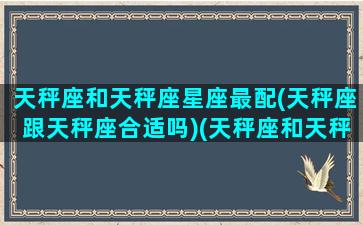 天秤座和天秤座星座最配(天秤座跟天秤座合适吗)(天秤座和天秤